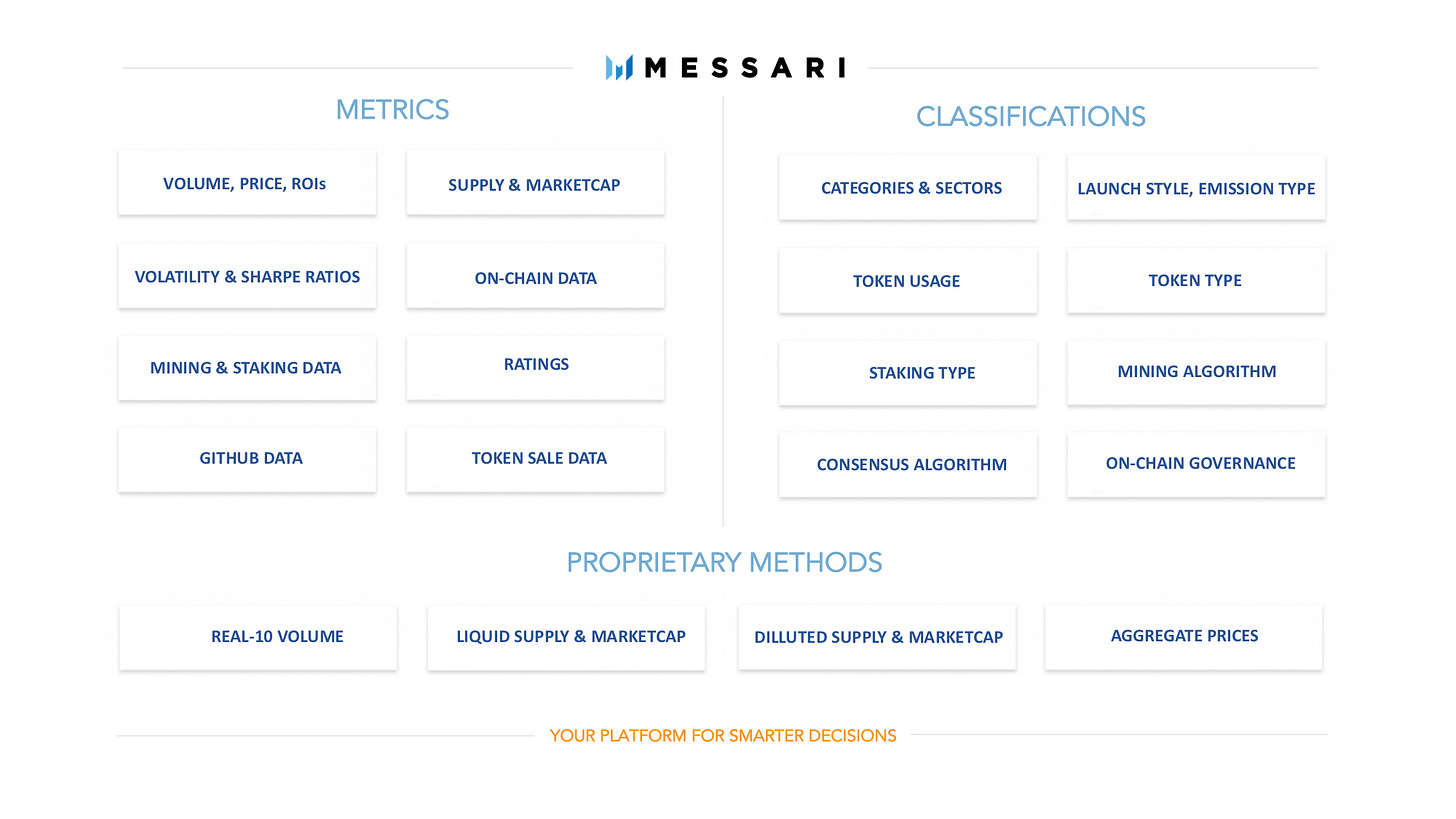 MESSARI

METRICS

VOLUME, PRICE, ROIs

SUPPLY & MARKETCAP

VOLATILITY & SHARPE RATIOS

ON-CHAIN DATA

MINING & STAKING DATA

RATINGS

GITHUB DATA

TOKEN SALE DATA

CLASSIFICATIONS

CATEGORIES & SECTORS

LAUNCH STYLE, EMISSION TYPE

TOKEN USAGE

TOKEN TYPE

STAKING TYPE

MINING ALGORITHM

CONSENSUS ALGORITHM

ON-CHAIN GOVERNANCE

PROPRIETARY METHODS

REAL-10 VOLUME

LIQUID SUPPLY & MARKETCAP

DILLUTED SUPPLY & MARKETCAP

AGGREGATE PRICES

YOUR PLATFORM FOR SMARTER DECISIONS